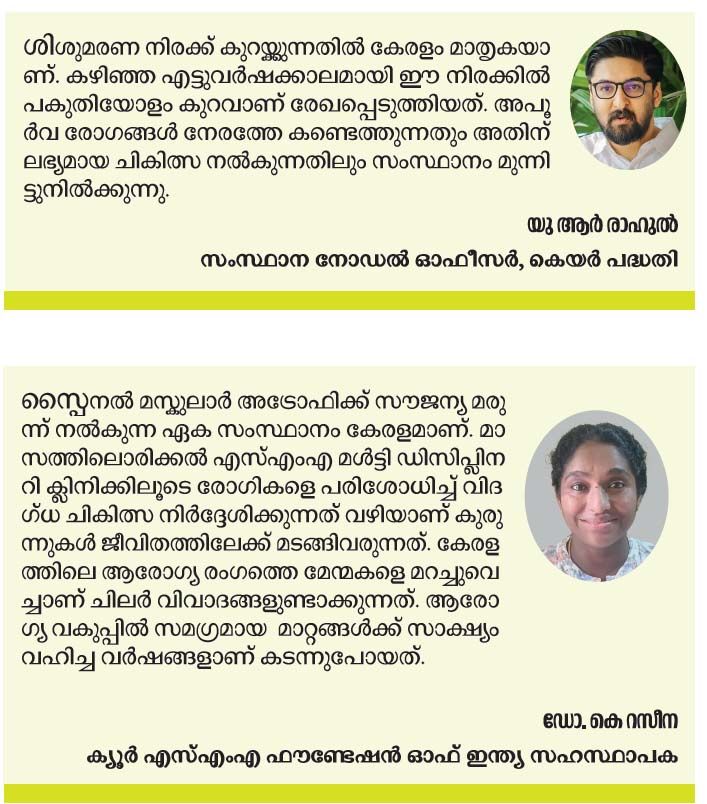 ശിശുമരണ നിരക്ക് കുറയ്ക്കുന്നതിൽ കേരളം മാതൃകയാണ്. കഴിഞ്ഞ എട്ടുവർഷക്കാലമായി ഈ നിരക്കിൽ പകുതിയോളം കുറവാണ് രേഖപ്പെടുത്തിയത്. അപൂർവ രോഗങ്ങൾ നേരത്തേ കണ്ടെത്തുന്നതും അതിന് ലഭ്യമായ ചികിത്സ നൽകുന്നതിലും സംസ്ഥാനം മുന്നിട്ടുനിൽക്കുന്നു.

യു ആർ രാഹുൽ
സംസ്ഥാന നോഡൽ ഓഫീസർ, കെയർ പദ്ധതി

സ്പൈനൽ മസ്കുലാർ അട്രോഫിക്ക് സൗജന്യ മരുന്ന് നൽകുന്ന ഏക സംസ്ഥാനം കേരളമാണ്. മാസത്തിലൊരിക്കൽ എസ്എംഎ മൾട്ടി ഡിസിപ്ലിനറി ക്ലിനിക്കിലൂടെ രോഗികളെ പരിശോധിച്ച് വിദഗ്ധ ചികിത്സ നിർദ്ദേശിക്കുന്നത് വഴിയാണ് കുരുന്നുകൾ ജീവിതത്തിലേക്ക് മടങ്ങിവരുന്നത്. കേരളത്തിലെ ആരോഗ്യ രംഗത്തെ മേന്മകളെ മറച്ചുവെച്ചാണ് ചിലർ വിവാദങ്ങളുണ്ടാക്കുന്നത്. ആരോഗ്യ വകുപ്പിൽ സമഗ്രമായ മാറ്റങ്ങൾക്ക് സാക്ഷ്യം വഹിച്ച വർഷങ്ങളാണ് കടന്നുപോയത്.

ഡോ. കെ റസീന
ക്യൂർ എസ്എംഎ ഫൗണ്ടേഷൻ ഓഫ് ഇന്ത്യ സഹസ്ഥാപക